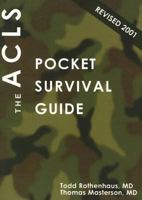 REVISED 2001

THE ACLS

POCKET SURVIVAL GUIDE

Todd Rothenhaus, MD
Thomas Masterson, MD